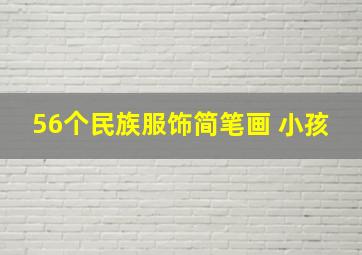 56个民族服饰简笔画 小孩